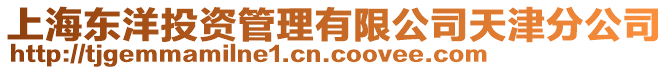 上海东洋投资管理有限公司天津分公司
http://tjgemmamilne1.cn.coovee.com